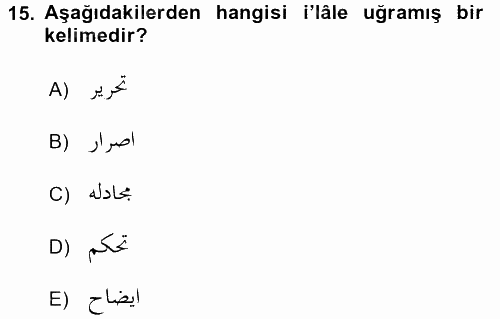 15. Aşağıdakilerden hangisi i'lâle uğramış bir kelimedir?

A) تحرير

B) اصرار

C) مجادله

D) تحكم

E) ايضاح